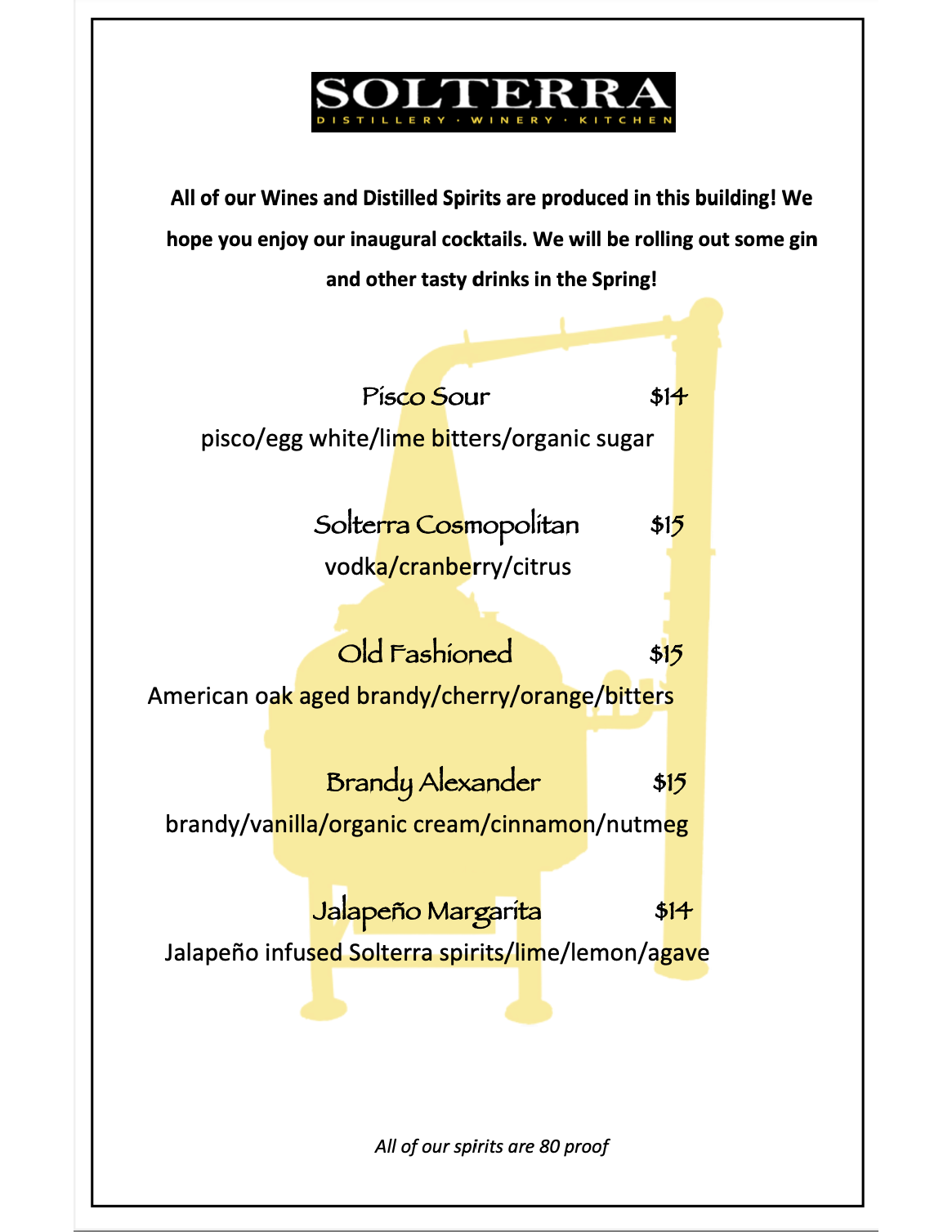 SOLTERRA
DISTILLERY · WINERY · KITCHEN

All of our Wines and Distilled Spirits are produced in this building! We hope you enjoy our inaugural cocktails. We will be rolling out some gin and other tasty drinks in the Spring!

Pisco Sour $14
pisco/egg white/lime bitters/organic sugar

Solterra Cosmopolitan $15
vodka/cranberry/citrus

Old Fashioned $15
American oak aged brandy/cherry/orange/bitters

Brandy Alexander $15
brandy/vanilla/organic cream/cinnamon/nutmeg

Jalapeño Margarita $14
Jalapeño infused Solterra spirits/lime/lemon/agave

All of our spirits are 80 proof